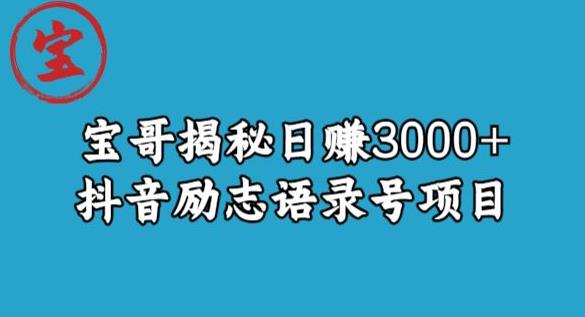 宝

宝哥揭秘日赚3000+
抖音励志语录号项目